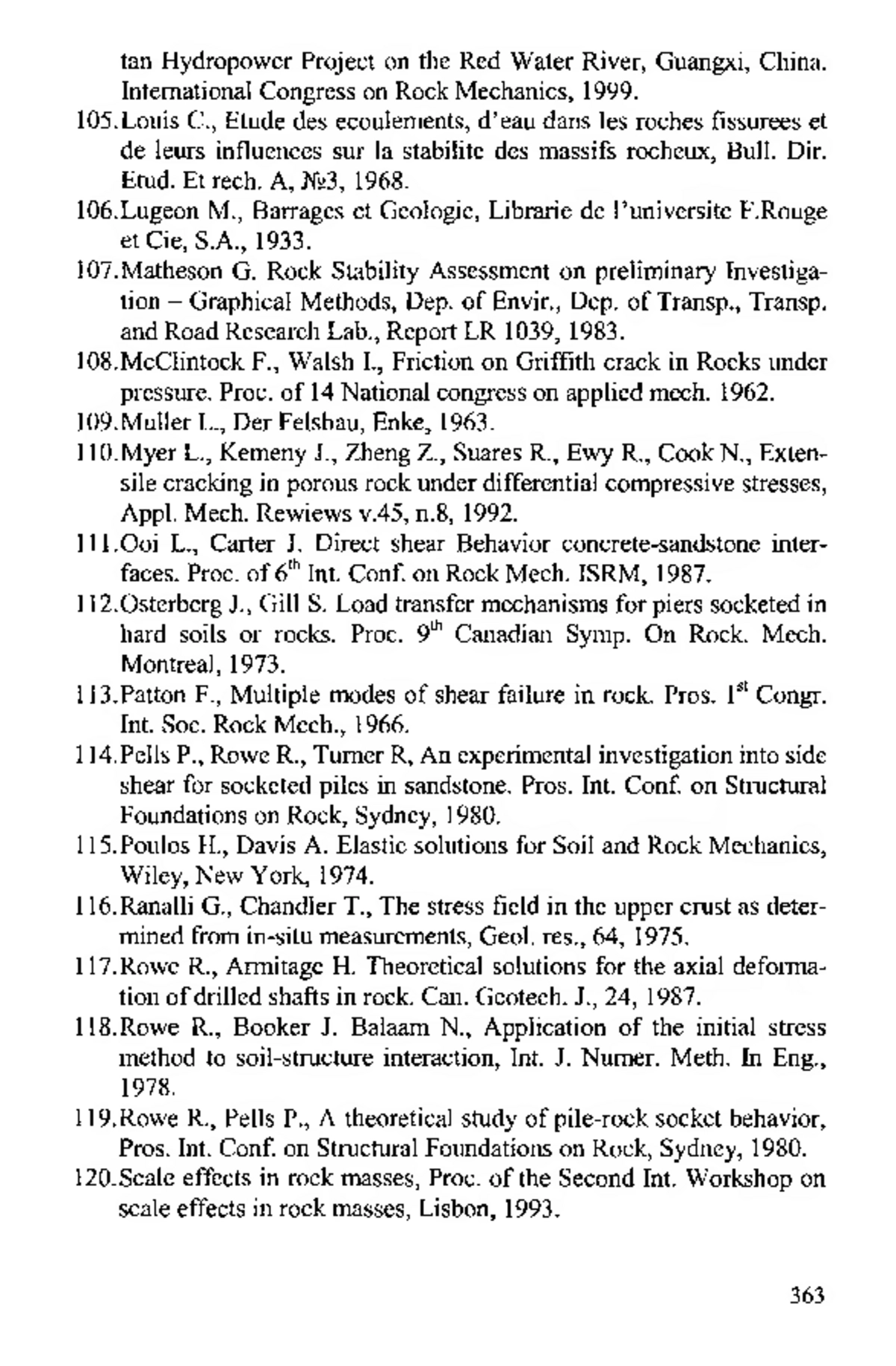 tan Hydropower Project on the Red Water River, Guangxi, China. International Congress on Rock Mechanics, 1999.

105.Louis C., Etude des ecoulements, d'eau dans les roches fissurees et de leurs influences sur la stabilite des massifs rocheux, Bull. Dir. Etud. Et rech. A, №3, 1968.

106.Lugeon M., Barrages et Geologie, Librarie de l'universite F.Rouge et Cie, S.A., 1933.

107.Matheson G. Rock Stability Assessment on preliminary Investigation – Graphical Methods, Dep. of Envir., Dep. of Transp., Transp. and Road Research Lab., Report LR 1039, 1983.

108.McClintock F., Walsh I., Friction on Griffith crack in Rocks under pressure. Proc. of 14 National congress on applied mech. 1962.

109.Muller L., Der Felsbau, Enke, 1963.

110.Myer L., Kemeny J., Zheng Z., Suares R., Ewy R., Cook N., Extensile cracking in porous rock under differential compressive stresses, Appl. Mech. Rewiews v.45, n.8, 1992.

111.Ooi L., Carter J. Direct shear Behavior concrete-sandstone interfaces. Proc. of $6^{th}$ Int. Conf. on Rock Mech. ISRM, 1987.

112.Osterberg J., Gill S. Load transfer mechanisms for piers socketed in hard soils or rocks. Proc. $9^{th}$ Canadian Symp. On Rock. Mech. Montreal, 1973.

113.Patton F., Multiple modes of shear failure in rock. Pros. $1^{st}$ Congr. Int. Soc. Rock Mech., 1966.

114.Pells P., Rowe R., Turner R, An experimental investigation into side shear for socketed piles in sandstone. Pros. Int. Conf. on Structural Foundations on Rock, Sydney, 1980.

115.Poulos H., Davis A. Elastic solutions for Soil and Rock Mechanics, Wiley, New York, 1974.

116.Ranalli G., Chandler T., The stress field in the upper crust as determined from in-situ measurements, Geol. res., 64, 1975.

117.Rowe R., Armitage H. Theoretical solutions for the axial deformation of drilled shafts in rock. Can. Geotech. J., 24, 1987.

118.Rowe R., Booker J. Balaam N., Application of the initial stress method to soil-structure interaction, Int. J. Numer. Meth. In Eng., 1978.

119.Rowe R., Pells P., A theoretical study of pile-rock socket behavior, Pros. Int. Conf. on Structural Foundations on Rock, Sydney, 1980.

120.Scale effects in rock masses, Proc. of the Second Int. Workshop on scale effects in rock masses, Lisbon, 1993.

363